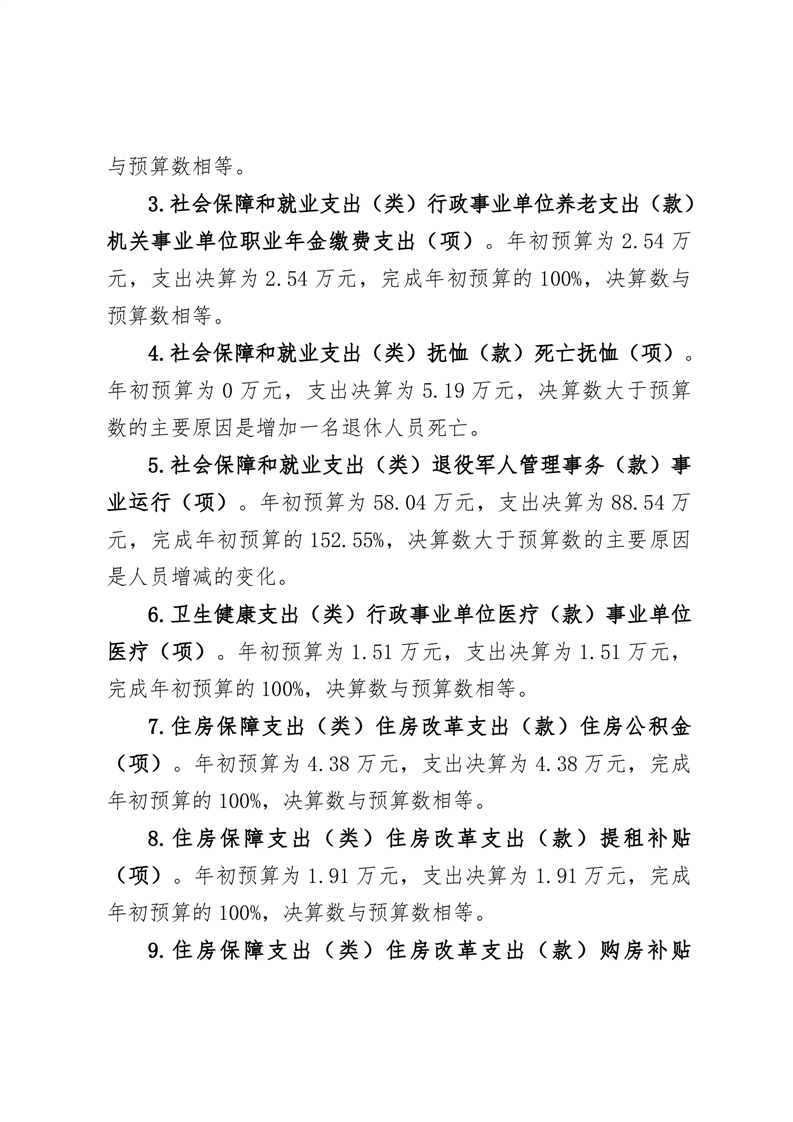 与预算数相等。

3.社会保障和就业支出（类）行政事业单位养老支出（款）机关事业单位职业年金缴费支出（项）。年初预算为 2.54 万元，支出决算为 2.54 万元，完成年初预算的 100%，决算数与预算数相等。

4.社会保障和就业支出（类）抚恤（款）死亡抚恤（项）。年初预算为 0 万元，支出决算为 5.19 万元，决算数大于预算数的主要原因是增加一名退休人员死亡。

5.社会保障和就业支出（类）退役军人管理事务（款）事业运行（项）。年初预算为 58.04 万元，支出决算为 88.54 万元，完成年初预算的 152.55%，决算数大于预算数的主要原因是人员增减的变化。

6.卫生健康支出（类）行政事业单位医疗（款）事业单位医疗（项）。年初预算为 1.51 万元，支出决算为 1.51 万元，完成年初预算的 100%，决算数与预算数相等。

7.住房保障支出（类）住房改革支出（款）住房公积金（项）。年初预算为 4.38 万元，支出决算为 4.38 万元，完成年初预算的 100%，决算数与预算数相等。

8.住房保障支出（类）住房改革支出（款）提租补贴（项）。年初预算为 1.91 万元，支出决算为 1.91 万元，完成年初预算的 100%，决算数与预算数相等。

9.住房保障支出（类）住房改革支出（款）购房补贴